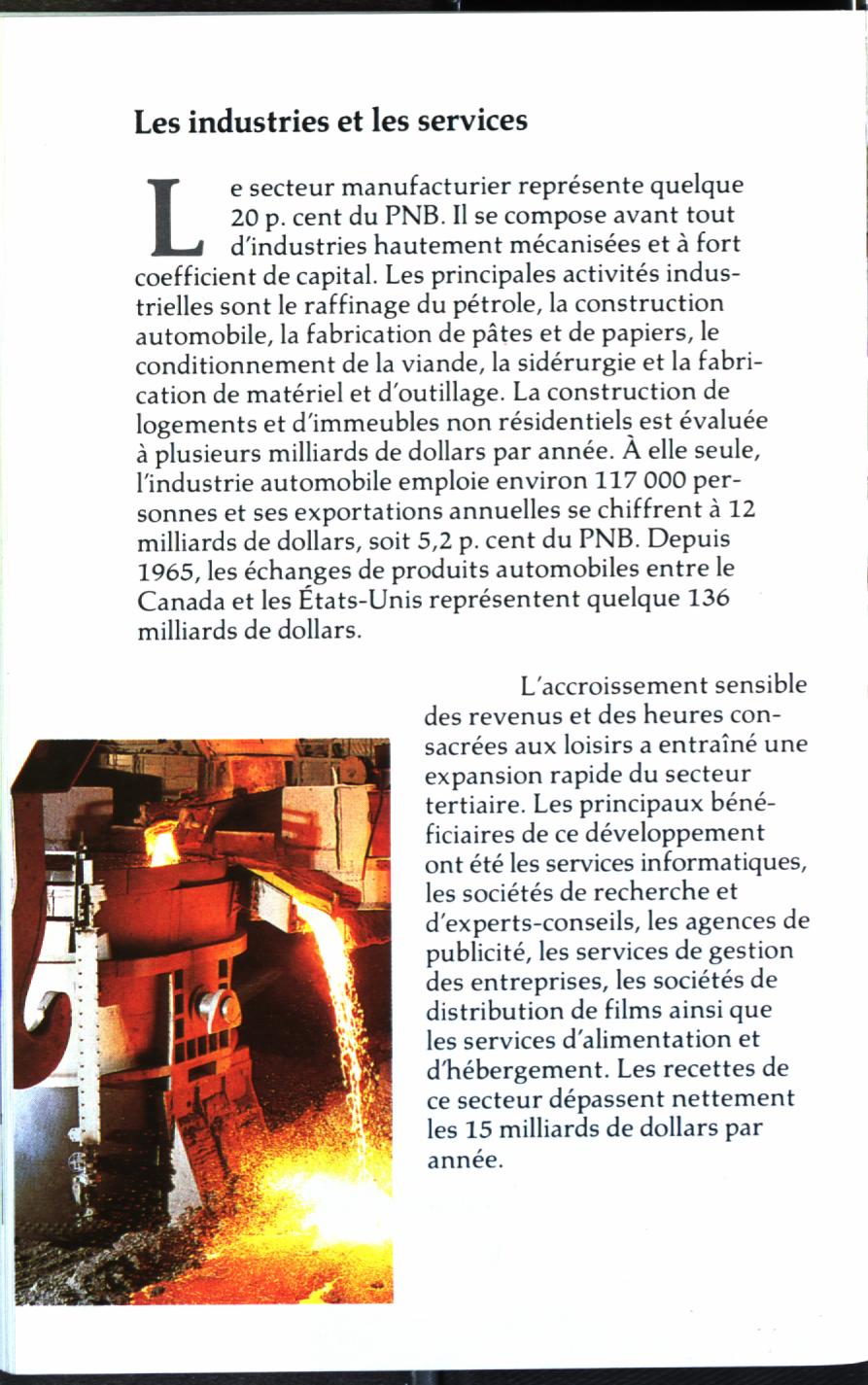 Les industries et les services

Le secteur manufacturier représente quelque 20 p. cent du PNB. Il se compose avant tout d'industries hautement mécanisées et à fort coefficient de capital. Les principales activités industrielles sont le raffinage du pétrole, la construction automobile, la fabrication de pâtes et de papiers, le conditionnement de la viande, la sidérurgie et la fabrication de matériel et d'outillage. La construction de logements et d'immeubles non résidentiels est évaluée à plusieurs milliards de dollars par année. À elle seule, l'industrie automobile emploie environ 117 000 personnes et ses exportations annuelles se chiffrent à 12 milliards de dollars, soit 5,2 p. cent du PNB. Depuis 1965, les échanges de produits automobiles entre le Canada et les États-Unis représentent quelque 136 milliards de dollars.

L'accroissement sensible des revenus et des heures consacrées aux loisirs a entraîné une expansion rapide du secteur tertiaire. Les principaux bénéficiaires de ce développement ont été les services informatiques, les sociétés de recherche et d'experts-conseils, les agences de publicité, les services de gestion des entreprises, les sociétés de distribution de films ainsi que les services d'alimentation et d'hébergement. Les recettes de ce secteur dépassent nettement les 15 milliards de dollars par année.